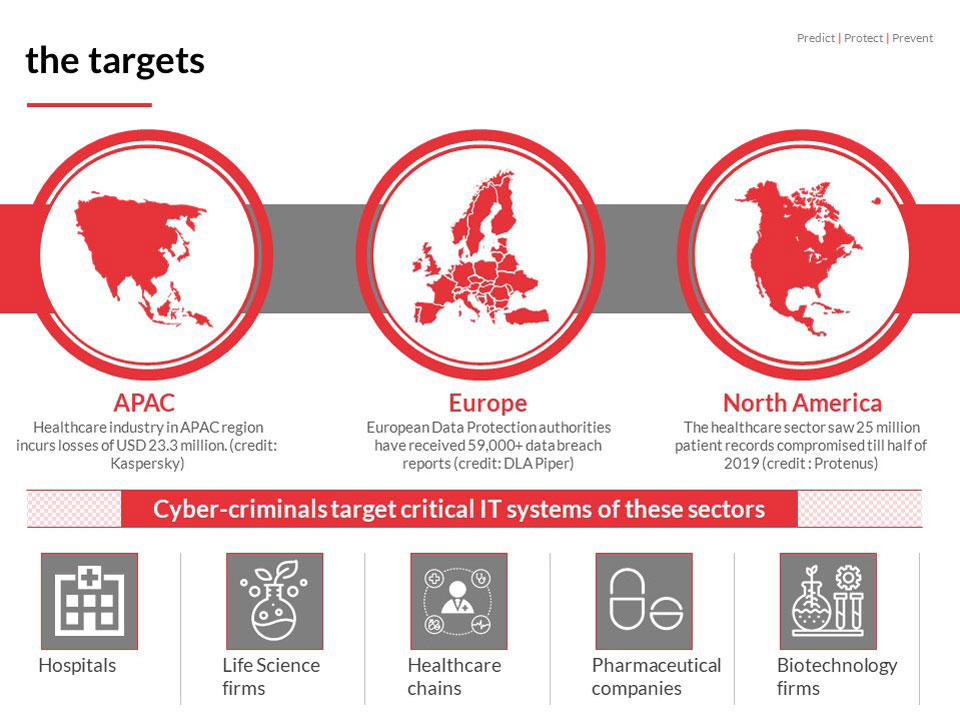 Predict | Protect | Prevent

the targets

APAC
Healthcare industry in APAC region incurs losses of USD 23.3 million. (credit: Kaspersky)

Europe
European Data Protection authorities have received 59,000+ data breach reports (credit: DLA Piper)

North America
The healthcare sector saw 25 million patient records compromised till half of 2019 (credit : Protenus)

Cyber-criminals target critical IT systems of these sectors

Hospitals

Life Science firms

Healthcare chains

Pharmaceutical companies

Biotechnology firms